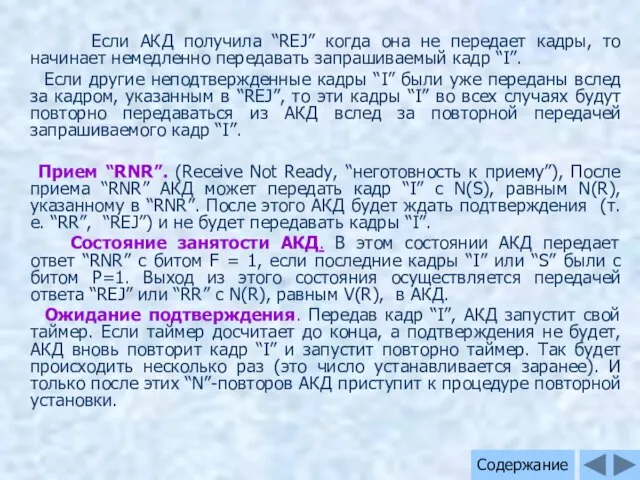 Если АКД получила “REJ” когда она не передает кадры, то начинает немедленно передавать запрашиваемый кадр “I”.

Если другие неподтвержденные кадры “I” были уже переданы вслед за кадром, указанным в “REJ”, то эти кадры “I” во всех случаях будут повторно передаваться из АКД вслед за повторной передачей запрашиваемого кадр “I”.

Прием “RNR”. (Receive Not Ready, “неготовность к приему”), После приема “RNR” АКД может передать кадр “I” с N(S), равным N(R), указанному в “RNR”. После этого АКД будет ждать подтверждения (т. е. “RR”, “REJ”) и не будет передавать кадры “I”.

Состояние занятости АКД. В этом состоянии АКД передает ответ “RNR” с битом F = 1, если последние кадры “I” или “S” были с битом P=1. Выход из этого состояния осуществляется передачей ответа “REJ” или “RR” с N(R), равным V(R), в АКД.

Ожидание подтверждения. Передав кадр “I”, АКД запустит свой таймер. Если таймер досчитает до конца, а подтверждения не будет, АКД вновь повторит кадр “I” и запустит повторно таймер. Так будет происходить несколько раз (это число устанавливается заранее). И только после этих “N”-повторов АКД приступит к процедуре повторной установки.

Содержание